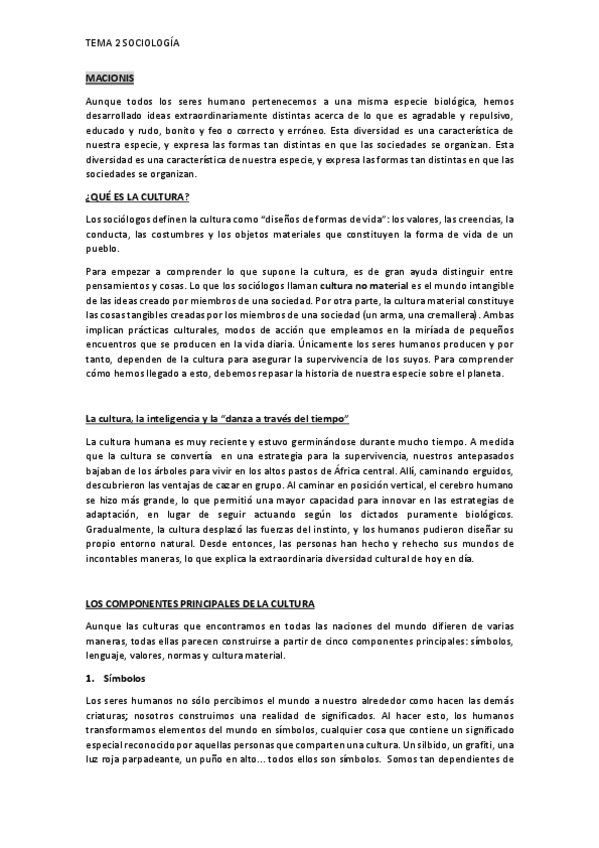 TEMA 2 SOCIOLOGÍA

MACIONIS

Aunque todos los seres humano pertenecemos a una misma especie biológica, hemos desarrollado ideas extraordinariamente distintas acerca de lo que es agradable y repulsivo, educado y rudo, bonito y feo o correcto y erróneo. Esta diversidad es una característica de nuestra especie, y expresa las formas tan distintas en que las sociedades se organizan. Esta diversidad es una característica de nuestra especie, y expresa las formas tan distintas en que las sociedades se organizan.

¿QUÉ ES LA CULTURA?

Los sociólogos definen la cultura como "diseños de formas de vida": los valores, las creencias, la conducta, las costumbres y los objetos materiales que constituyen la forma de vida de un pueblo.

Para empezar a comprender lo que supone la cultura, es de gran ayuda distinguir entre pensamientos y cosas. Lo que los sociólogos llaman cultura no material es el mundo intangible de las ideas creado por miembros de una sociedad. Por otra parte, la cultura material constituye las cosas tangibles creadas por los miembros de una sociedad (un arma, una cremallera). Ambas implican prácticas culturales, modos de acción que empleamos en la miríada de pequeños encuentros que se producen en la vida diaria. Únicamente los seres humanos producen y por tanto, dependen de la cultura para asegurar la supervivencia de los suyos. Para comprender cómo hemos llegado a esto, debemos repasar la historia de nuestra especie sobre el planeta.

La cultura, la inteligencia y la "danza a través del tiempo"

La cultura humana es muy reciente y estuvo germinándose durante mucho tiempo. A medida que la cultura se convertía en una estrategia para la supervivencia, nuestros antepasados bajaban de los árboles para vivir en los altos pastos de África central. Allí, caminando erguidos, descubrieron las ventajas de cazar en grupo. Al caminar en posición vertical, el cerebro humano se hizo más grande, lo que permitió una mayor capacidad para innovar en las estrategias de adaptación, en lugar de seguir actuando según los dictados puramente biológicos. Gradualmente, la cultura desplazó las fuerzas del instinto, y los humanos pudieron diseñar su propio entorno natural. Desde entonces, las personas han hecho y rehecho sus mundos de incontables maneras, lo que explica la extraordinaria diversidad cultural de hoy en día.

LOS COMPONENTES PRINCIPALES DE LA CULTURA

Aunque las culturas que encontramos en todas las naciones del mundo difieren de varias maneras, todas ellas parecen construirse a partir de cinco componentes principales: símbolos, lenguaje, valores, normas y cultura material.

1. Símbolos

Los seres humanos no sólo percibimos el mundo a nuestro alrededor como hacen las demás criaturas; nosotros construimos una realidad de significados. Al hacer esto, los humanos transformamos elementos del mundo en símbolos, cualquier cosa que contiene un significado especial reconocido por aquellas personas que comparten una cultura. Un silbido, un grafiti, una luz roja parpadeante, un puño en alto... todos ellos son símbolos. Somos tan dependientes de